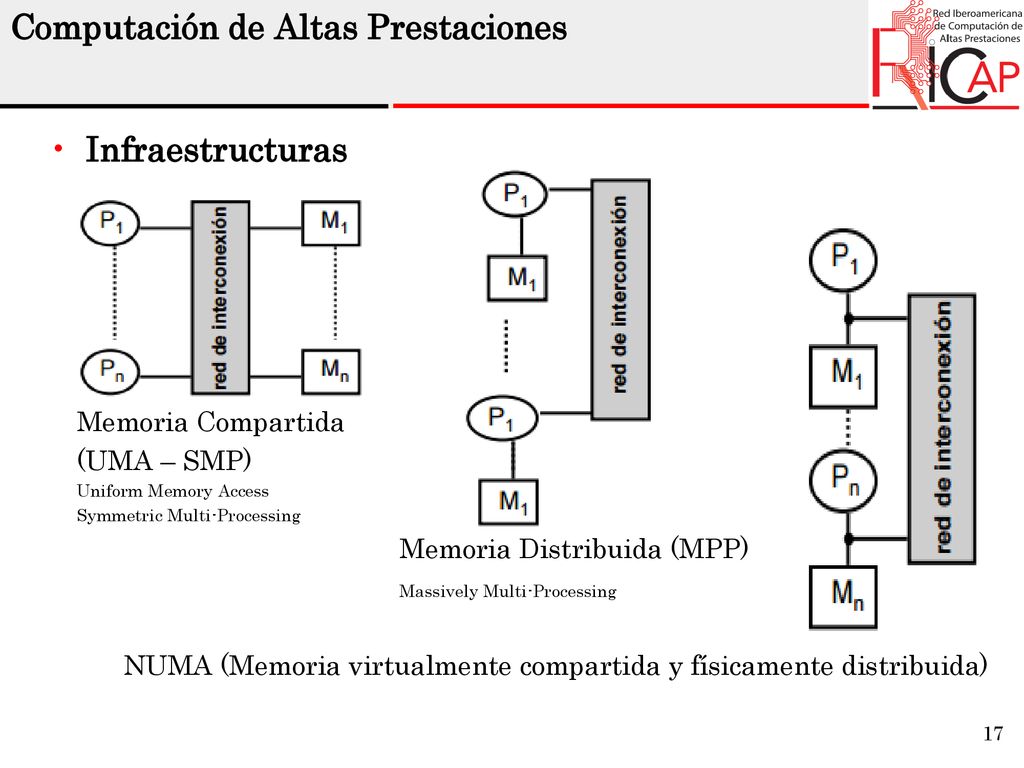 Computación de Altas Prestaciones

Red Iberoamericana de Computación de Altas Prestaciones

RICAP

• Infraestructuras

$P_1$

$P_n$

red de interconexión

$M_1$

$M_n$

Memoria Compartida
(UMA – SMP)
Uniform Memory Access
Symmetric Multi-Processing

$P_1$

$M_1$

$P_1$

$M_1$

red de interconexión

Memoria Distribuida (MPP)
Massively Multi-Processing

$P_1$

$M_1$

$P_n$

$M_n$

red de interconexión

NUMA (Memoria virtualmente compartida y físicamente distribuida)

17